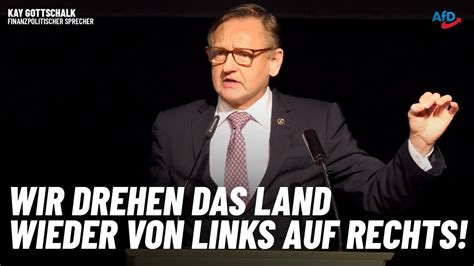 KAY GOTTSCHALK
FINANZPOLITISCHER SPRECHER

AfD

WIR DREHEN DAS LAND WIEDER VON LINKS AUF RECHTS!